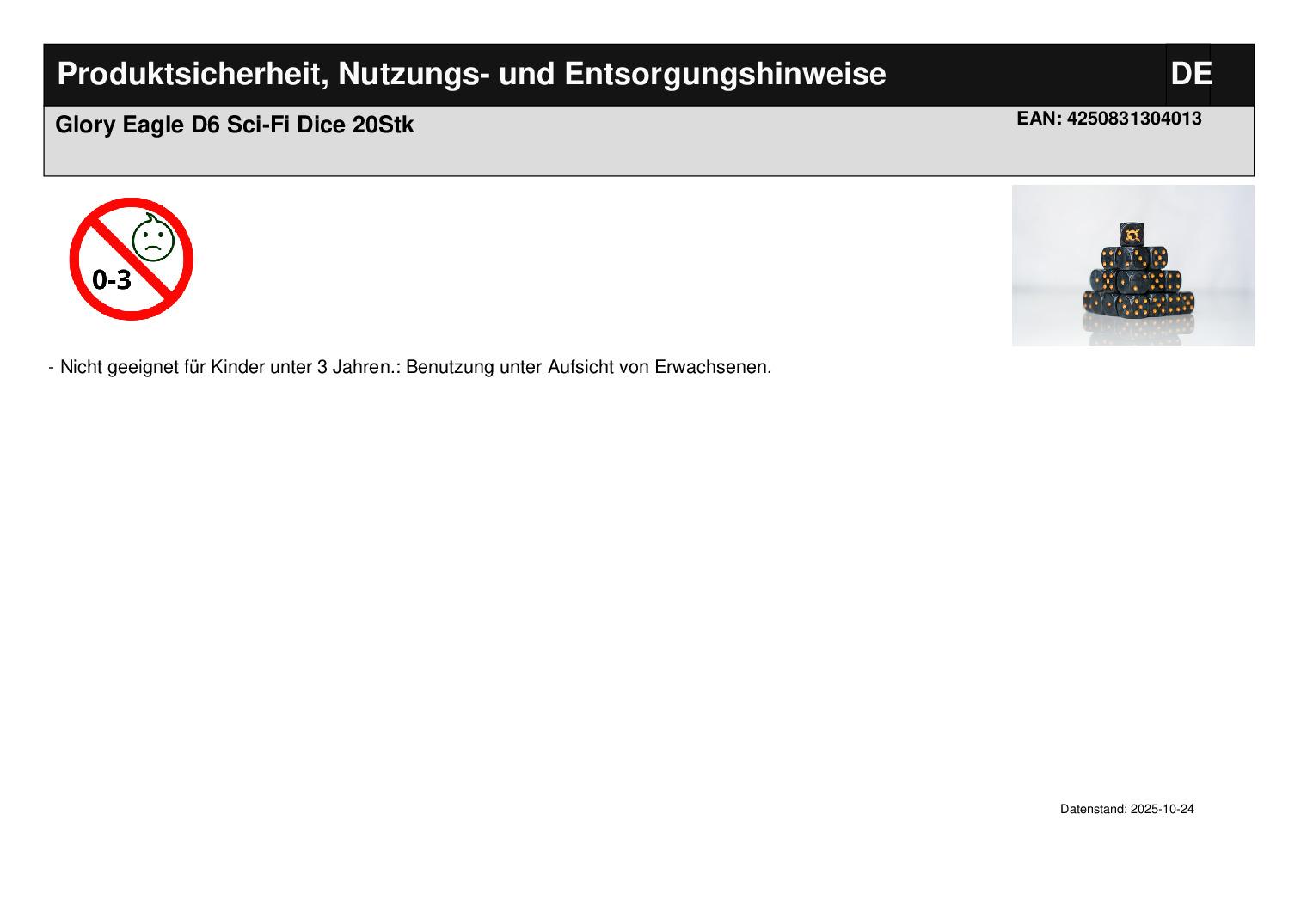 Produktsicherheit, Nutzungs- und Entsorgungshinweise

DE

Glory Eagle D6 Sci-Fi Dice 20Stk

EAN: 4250831304013

0-3

- Nicht geeignet für Kinder unter 3 Jahren.: Benutzung unter Aufsicht von Erwachsenen.

Datenstand: 2025-10-24